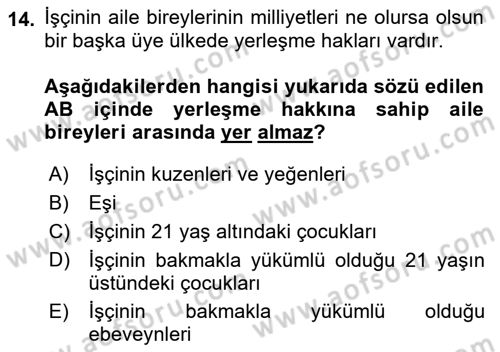 14. İşçinin aile bireylerinin milliyetleri ne olursa olsun bir başka üye ülkede yerleşme hakları vardır.

Aşağıdakilerden hangisi yukarıda sözü edilen AB içinde yerleşme hakkına sahip aile bireyleri arasında yer almaz?

A) İşçinin kuzenleri ve yeğenleri
B) Eşi
C) İşçinin 21 yaş altındaki çocukları
D) İşçinin bakmakla yükümlü olduğu 21 yaşın üstündeki çocukları
E) İşçinin bakmakla yükümlü olduğu ebeveynleri

www.aofsoru.com